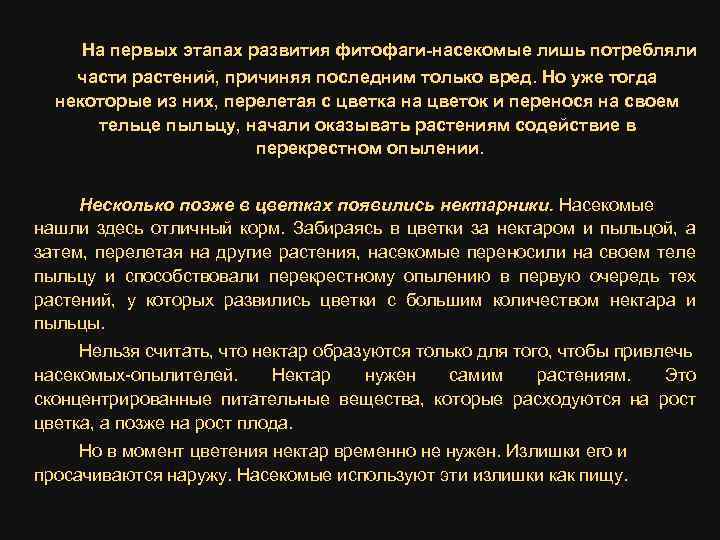 На первых этапах развития фитофаги-насекомые лишь потребляли части растений, причиняя последним только вред. Но уже тогда некоторые из них, перелетая с цветка на цветок и перенося на своем тельце пыльцу, начали оказывать растениям содействие в перекрестном опылении.

Несколько позже в цветках появились нектарники. Насекомые нашли здесь отличный корм. Забираясь в цветки за нектаром и пыльцой, а затем, перелетая на другие растения, насекомые переносили на своем теле пыльцу и способствовали перекрестному опылению в первую очередь тех растений, у которых развились цветки с большим количеством нектара и пыльцы.

Нельзя считать, что нектар образуются только для того, чтобы привлечь насекомых-опылителей. Нектар нужен самим растениям. Это сконцентрированные питательные вещества, которые расходуются на рост цветка, а позже на рост плода.

Но в момент цветения нектар временно не нужен. Излишки его и просачиваются наружу. Насекомые используют эти излишки как пищу.